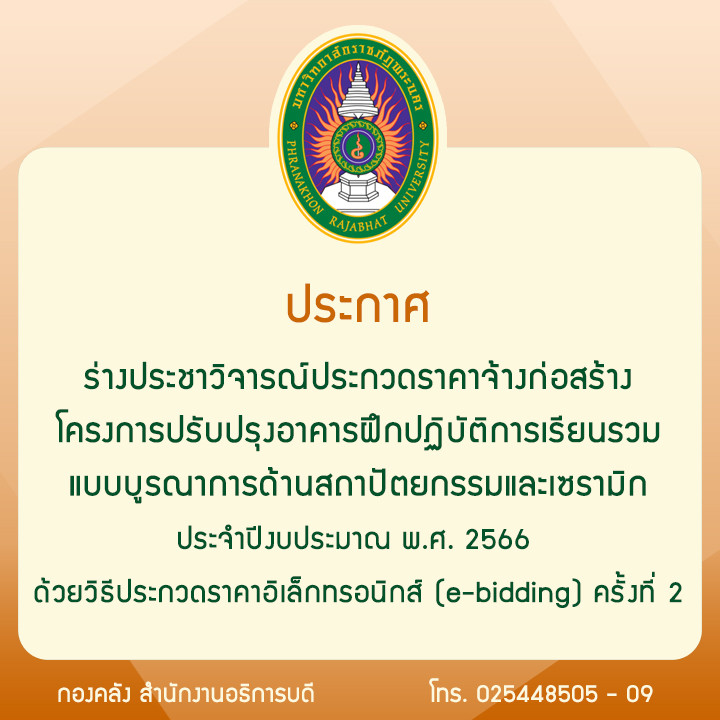 มหาวิทยาลัยราชภัฏพระนคร
PHRANAKHON RAJABHAT UNIVERSITY

ประกาศ

ร่างประชาวิจารณ์ประกวดราคาจ้างก่อสร้าง โครงการปรับปรุงอาคารฝึกปฏิบัติการเรียนรวม แบบบูรณาการด้านสถาปัตยกรรมและเซรามิก

ประจำปีงบประมาณ พ.ศ. 2566

ด้วยวิธีประกวดราคาอิเล็กทรอนิกส์ (e-bidding) ครั้งที่ 2

กองคลัง สำนักงานอธิการบดี

โทร. 025448505 - 09